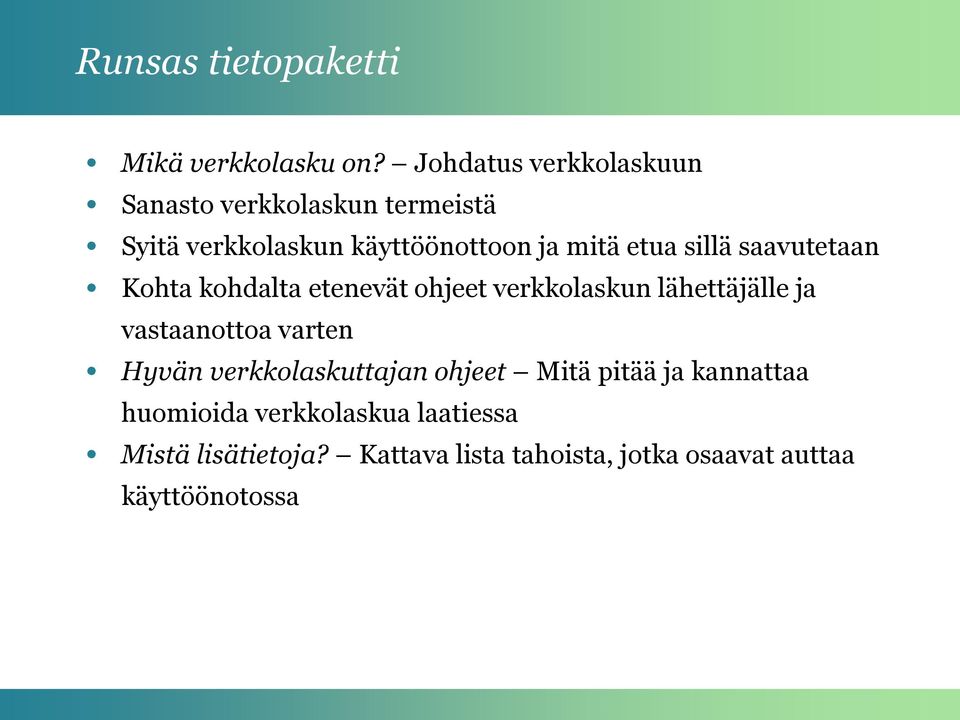 Runsas tietopaketti

• Mikä verkkolasku on? – Johdatus verkkolaskuun
• Sanasto verkkolaskun termeistä
• Syitä verkkolaskun käyttöönottoon ja mitä etua sillä saavutetaan
• Kohta kohdalta etenevät ohjeet verkkolaskun lähettäjälle ja vastaanottoa varten
• Hyvän verkkolaskuttajan ohjeet – Mitä pitää ja kannattaa huomioida verkkolaskua laatiessa
• Mistä lisätietoja? – Kattava lista tahoista, jotka osaavat auttaa käyttöönotossa